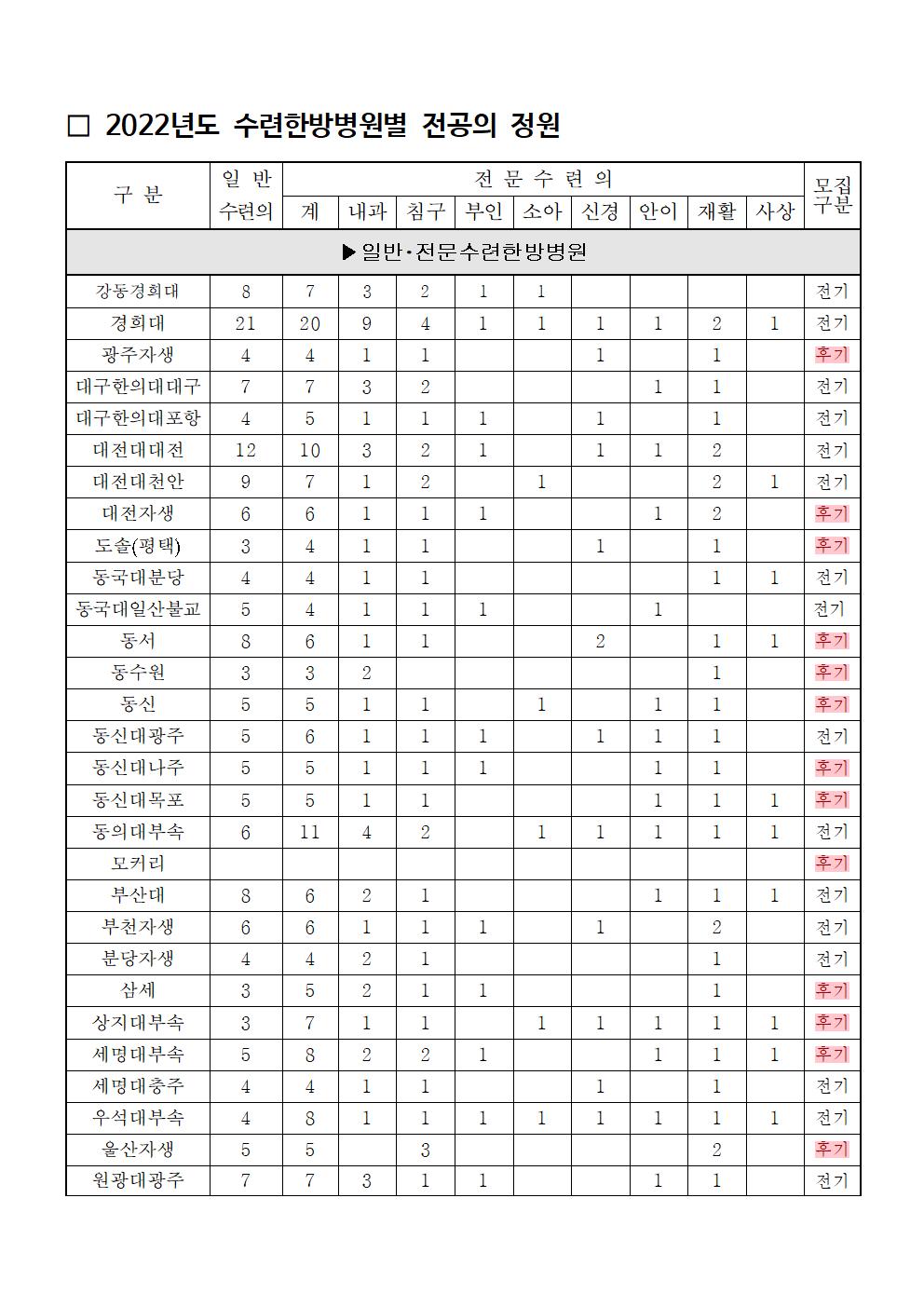 ☐ 2022년도 수련한방병원별 전공의 정원

| 구 분 | 일 반 수련의 | 전 문 수 련 의 | | | | | | | | | 모집 구분 |
|---|---|---|---|---|---|---|---|---|---|---|---|
| | | 계 | 내과 | 침구 | 부인 | 소아 | 신경 | 안이 | 재활 | 사상 | |
| ▶일반·전문수련한방병원 | | | | | | | | | | | |
| 강동경희대 | 8 | 7 | 3 | 2 | 1 | 1 | | | | | 전기 |
| 경희대 | 21 | 20 | 9 | 4 | 1 | 1 | 1 | 1 | 2 | 1 | 전기 |
| 광주자생 | 4 | 4 | 1 | 1 | | | 1 | | 1 | | 후기 |
| 대구한의대대구 | 7 | 7 | 3 | 2 | | | | 1 | 1 | | 전기 |
| 대구한의대포항 | 4 | 5 | 1 | 1 | 1 | | 1 | | 1 | | 전기 |
| 대전대대전 | 12 | 10 | 3 | 2 | 1 | | 1 | 1 | 2 | | 전기 |
| 대전대천안 | 9 | 7 | 1 | 2 | | 1 | | | 2 | 1 | 전기 |
| 대전자생 | 6 | 6 | 1 | 1 | 1 | | | 1 | 2 | | 후기 |
| 도솔(평택) | 3 | 4 | 1 | 1 | | | 1 | | 1 | | 후기 |
| 동국대분당 | 4 | 4 | 1 | 1 | | | | | 1 | 1 | 전기 |
| 동국대일산불교 | 5 | 4 | 1 | 1 | 1 | | | 1 | | | 전기 |
| 동서 | 8 | 6 | 1 | 1 | | | 2 | | 1 | 1 | 후기 |
| 동수원 | 3 | 3 | 2 | | | | | | 1 | | 후기 |
| 동신 | 5 | 5 | 1 | 1 | | 1 | | 1 | 1 | | 후기 |
| 동신대광주 | 5 | 6 | 1 | 1 | 1 | | 1 | 1 | 1 | | 전기 |
| 동신대나주 | 5 | 5 | 1 | 1 | 1 | | | 1 | 1 | | 후기 |
| 동신대목포 | 5 | 5 | 1 | 1 | | | | 1 | 1 | 1 | 후기 |
| 동의대부속 | 6 | 11 | 4 | 2 | | 1 | 1 | 1 | 1 | 1 | 전기 |
| 모커리 | | | | | | | | | | | 후기 |
| 부산대 | 8 | 6 | 2 | 1 | | | | 1 | 1 | 1 | 전기 |
| 부천자생 | 6 | 6 | 1 | 1 | 1 | | 1 | | 2 | | 전기 |
| 분당자생 | 4 | 4 | 2 | 1 | | | | | 1 | | 전기 |
| 삼세 | 3 | 5 | 2 | 1 | 1 | | | | 1 | | 후기 |
| 상지대부속 | 3 | 7 | 1 | 1 | | 1 | 1 | 1 | 1 | 1 | 후기 |
| 세명대부속 | 5 | 8 | 2 | 2 | 1 | | | 1 | 1 | 1 | 후기 |
| 세명대충주 | 4 | 4 | 1 | 1 | | | 1 | | 1 | | 전기 |
| 우석대부속 | 4 | 8 | 1 | 1 | 1 | 1 | 1 | 1 | 1 | 1 | 전기 |
| 울산자생 | 5 | 5 | | 3 | | | | | 2 | | 후기 |
| 원광대광주 | 7 | 7 | 3 | 1 | 1 | | | 1 | 1 | | 전기 |